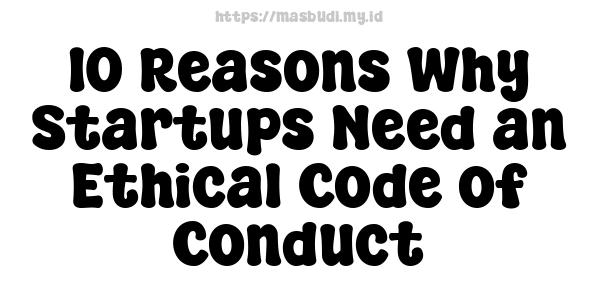 https://masbudi.my.id

10 Reasons Why Startups Need an Ethical Code of Conduct